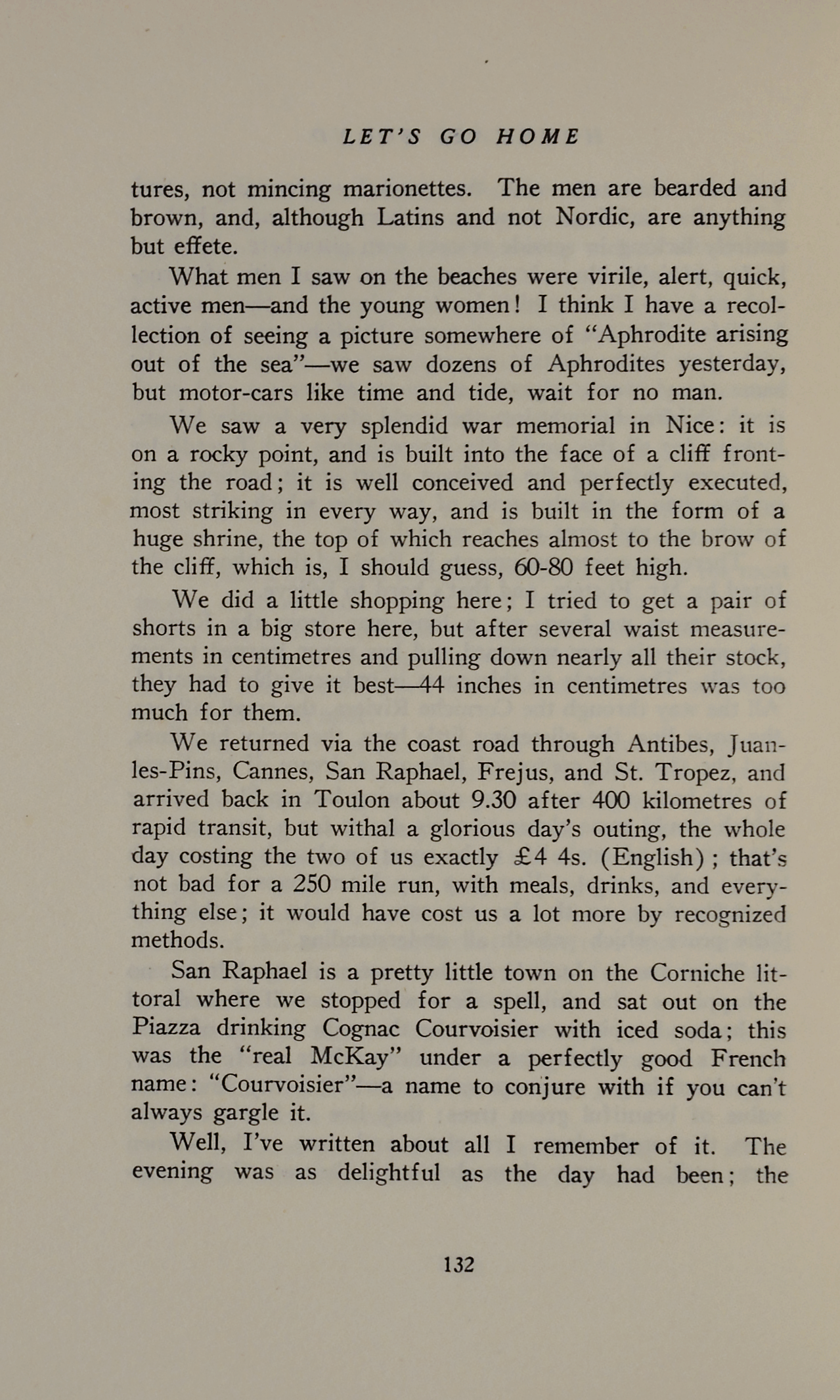 LET'S GO HOME

tures, not mincing marionettes. The men are bearded and brown, and, although Latins and not Nordic, are anything but effete.

What men I saw on the beaches were virile, alert, quick, active men—and the young women! I think I have a recollection of seeing a picture somewhere of "Aphrodite arising out of the sea"—we saw dozens of Aphrodites yesterday, but motor-cars like time and tide, wait for no man.

We saw a very splendid war memorial in Nice: it is on a rocky point, and is built into the face of a cliff fronting the road; it is well conceived and perfectly executed, most striking in every way, and is built in the form of a huge shrine, the top of which reaches almost to the brow of the cliff, which is, I should guess, 60-80 feet high.

We did a little shopping here; I tried to get a pair of shorts in a big store here, but after several waist measurements in centimetres and pulling down nearly all their stock, they had to give it best—44 inches in centimetres was too much for them.

We returned via the coast road through Antibes, Juan-les-Pins, Cannes, San Raphael, Frejus, and St. Tropez, and arrived back in Toulon about 9.30 after 400 kilometres of rapid transit, but withal a glorious day's outing, the whole day costing the two of us exactly £4 4s. (English); that's not bad for a 250 mile run, with meals, drinks, and everything else; it would have cost us a lot more by recognized methods.

San Raphael is a pretty little town on the Corniche littoral where we stopped for a spell, and sat out on the Piazza drinking Cognac Courvoisier with iced soda; this was the "real McKay" under a perfectly good French name: "Courvoisier"—a name to conjure with if you can't always gargle it.

Well, I've written about all I remember of it. The evening was as delightful as the day had been; the

132